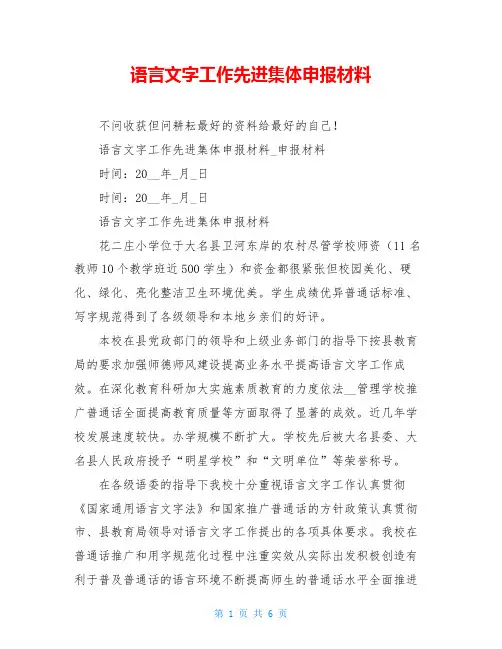 语言文字工作先进集体申报材料

不问收获但问耕耘最好的资料给最好的自己!

语言文字工作先进集体申报材料_申报材料

时间：20__年_月_日

时间：20__年_月_日

语言文字工作先进集体申报材料

花二庄小学位于大名县卫河东岸的农村尽管学校师资（11名教师10个教学班近500学生）和资金都很紧张但校园美化、硬化、绿化、亮化整洁卫生环境优美。学生成绩优异普通话标准、写字规范得到了各级领导和本地乡亲们的好评。

本校在县党政部门的领导和上级业务部门的指导下按县教育局的要求加强师德师风建设提高业务水平提高语言文字工作成效。在深化教育科研加大实施素质教育的力度依法__管理学校推广普通话全面提高教育质量等方面取得了显著的成效。近几年学校发展速度较快。办学规模不断扩大。学校先后被大名县委、大名县人民政府授予“明星学校”和“文明单位”等荣誉称号。

在各级语委的指导下我校十分重视语言文字工作认真贯彻《国家通用语言文字法》和国家推广普通话的方针政策认真贯彻市、县教育局领导对语言文字工作提出的各项具体要求。我校在普通话推广和用字规范化过程中注重实效从实际出发积极创造有利于普及普通话的语言环境不断提高师生的普通话水平全面推进

第 1 页 共 6 页